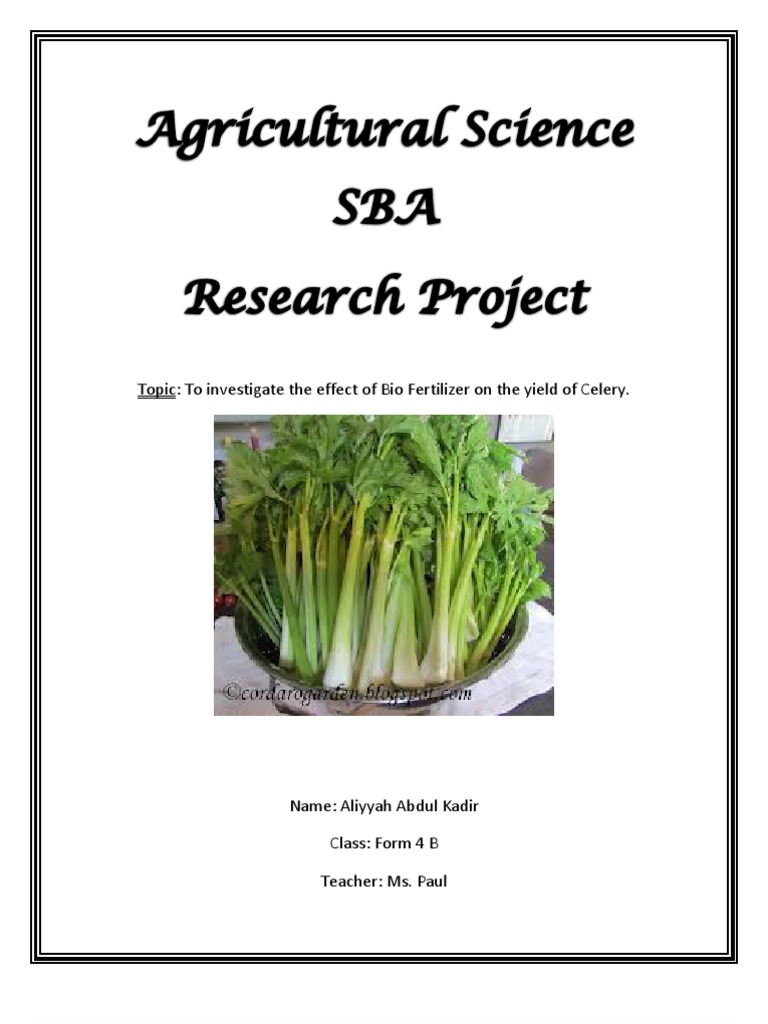 Agricultural Science
SBA
Research Project

Topic: To investigate the effect of Bio Fertilizer on the yield of Celery.

©cordarogarden.blogspot.com

Name: Aliyyah Abdul Kadir

Class: Form 4 B

Teacher: Ms. Paul